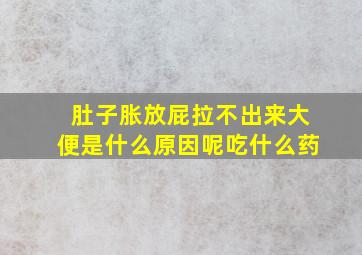 肚子胀放屁拉不出来大便是什么原因呢吃什么药